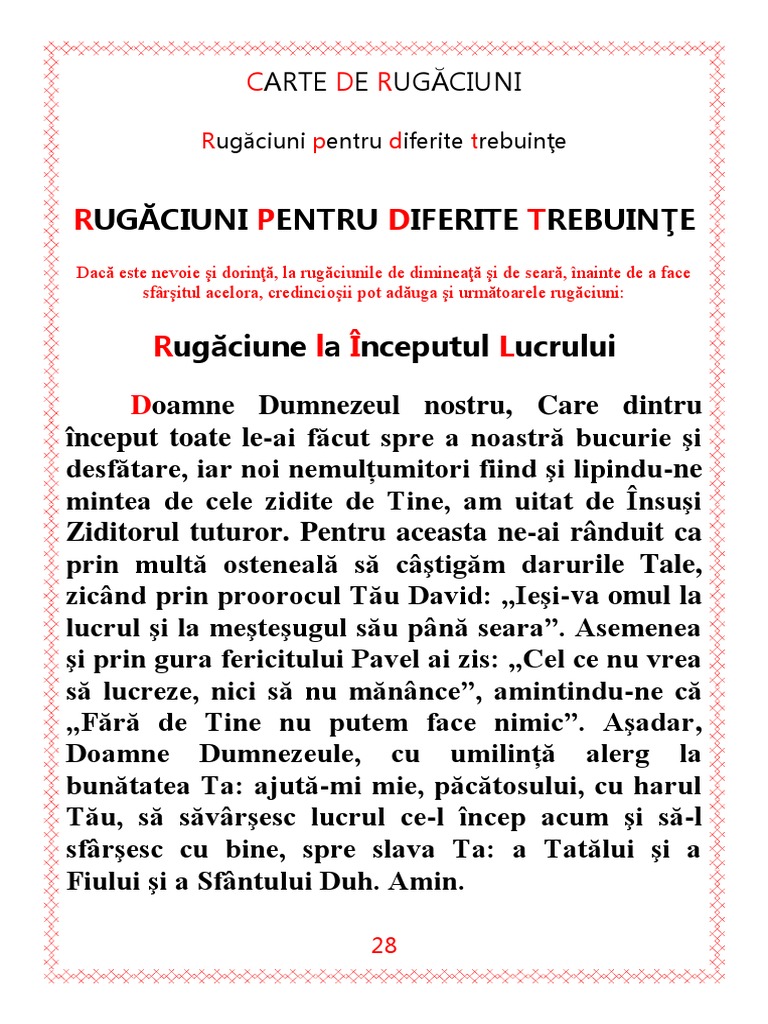 CARTE DE RUGĂCIUNI

Rugăciuni pentru diferite trebuinţe

RUGĂCIUNI PENTRU DIFERITE TREBUINŢE

Dacă este nevoie şi dorinţă, la rugăciunile de dimineaţă şi de seară, înainte de a face sfârşitul acelora, credincioşii pot adăuga şi următoarele rugăciuni:

Rugăciune la Începutul Lucrului

Doamne Dumnezeul nostru, Care dintru început toate le-ai făcut spre a noastră bucurie şi desfătare, iar noi nemulţumitori fiind şi lipindu-ne mintea de cele zidite de Tine, am uitat de Însuşi Ziditorul tuturor. Pentru aceasta ne-ai rânduit ca prin multă osteneală să câştigăm darurile Tale, zicând prin proorocul Tău David: „Ieşi-va omul la lucrul şi la meşteşugul său până seara”. Asemenea şi prin gura fericitului Pavel ai zis: „Cel ce nu vrea să lucreze, nici să nu mănânce”, amintindu-ne că „Fără de Tine nu putem face nimic”. Aşadar, Doamne Dumnezeule, cu umilinţă alerg la bunătatea Ta: ajută-mi mie, păcătosului, cu harul Tău, să săvârşesc lucrul ce-l încep acum şi să-l sfârşesc cu bine, spre slava Ta: a Tatălui şi a Fiului şi a Sfântului Duh. Amin.

28